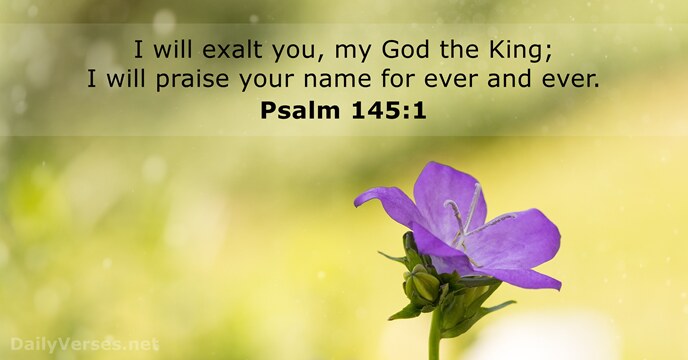 I will exalt you, my God the King;
I will praise your name for ever and ever.
Psalm 145:1

DailyVerses.net